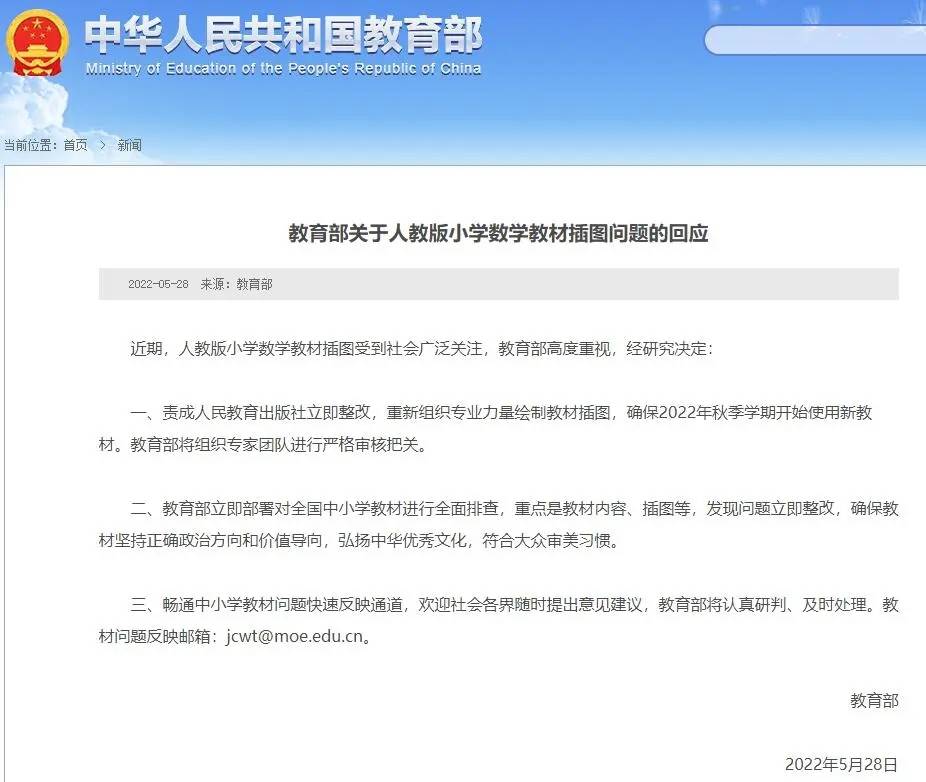 中华人民共和国教育部
Ministry of Education of the People's Republic of China

当前位置：首页 > 新闻

教育部关于人教版小学数学教材插图问题的回应

2022-05-28 来源：教育部

近期，人教版小学数学教材插图受到社会广泛关注，教育部高度重视，经研究决定：

一、责成人民教育出版社立即整改，重新组织专业力量绘制教材插图，确保2022年秋季学期开始使用新教材。教育部将组织专家团队进行严格审核把关。

二、教育部立即部署对全国中小学教材进行全面排查，重点是教材内容、插图等，发现问题立即整改，确保教材坚持正确政治方向和价值导向，弘扬中华优秀文化，符合大众审美习惯。

三、畅通中小学教材问题快速反映通道，欢迎社会各界随时提出意见建议，教育部将认真研判、及时处理。教材问题反映邮箱：jcwt@moe.edu.cn。

教育部

2022年5月28日